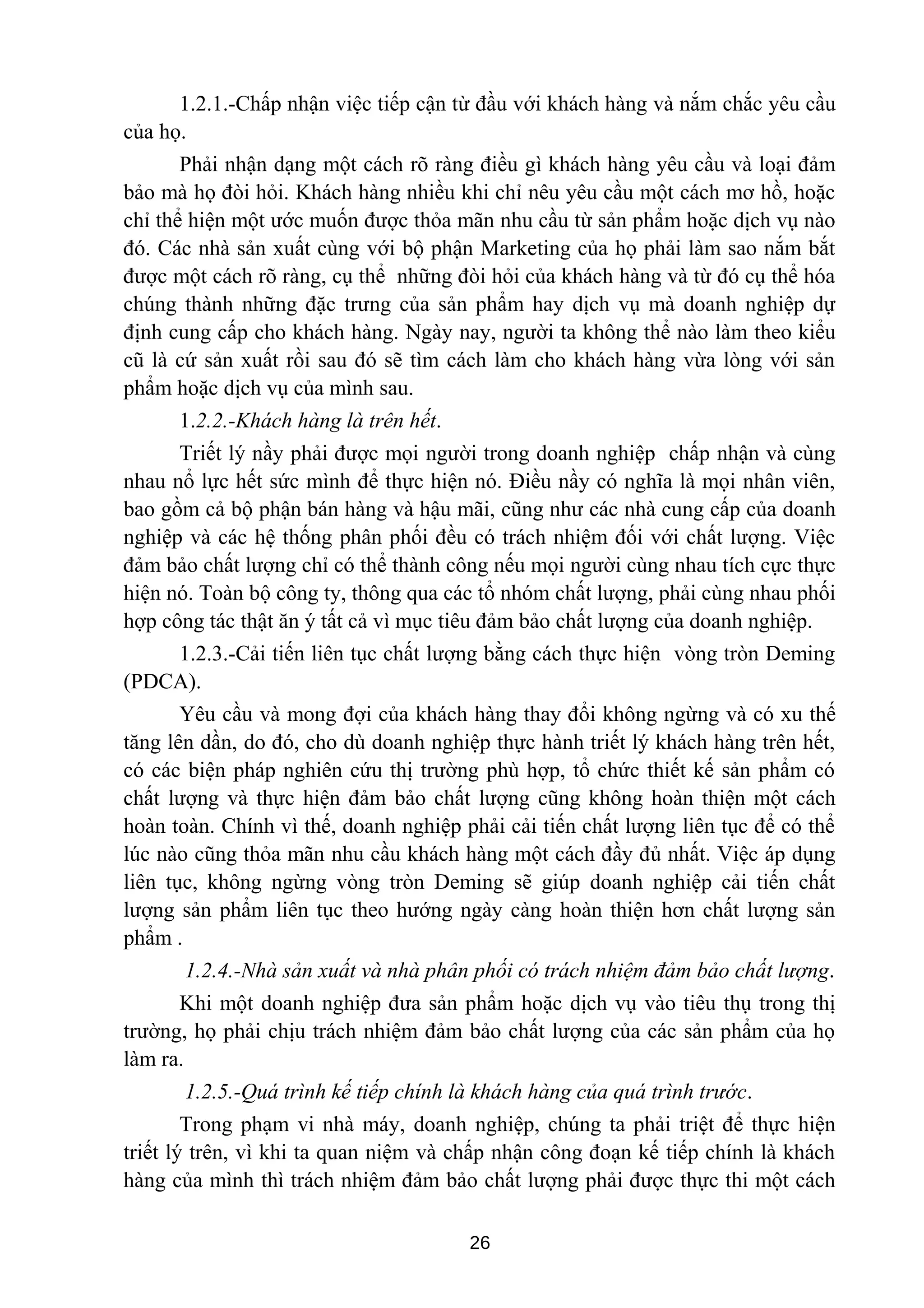 1.2.1.-Chấp nhận việc tiếp cận từ đầu với khách hàng và nắm chắc yêu cầu của họ.

Phải nhận dạng một cách rõ ràng điều gì khách hàng yêu cầu và loại đảm bảo mà họ đòi hỏi. Khách hàng nhiều khi chỉ nêu yêu cầu một cách mơ hồ, hoặc chỉ thể hiện một ước muốn được thỏa mãn nhu cầu từ sản phẩm hoặc dịch vụ nào đó. Các nhà sản xuất cùng với bộ phận Marketing của họ phải làm sao nắm bắt được một cách rõ ràng, cụ thể những đòi hỏi của khách hàng và từ đó cụ thể hóa chúng thành những đặc trưng của sản phẩm hay dịch vụ mà doanh nghiệp dự định cung cấp cho khách hàng. Ngày nay, người ta không thể nào làm theo kiểu cũ là cứ sản xuất rồi sau đó sẽ tìm cách làm cho khách hàng vừa lòng với sản phẩm hoặc dịch vụ của mình sau.

1.2.2.-Khách hàng là trên hết.

Triết lý nầy phải được mọi người trong doanh nghiệp chấp nhận và cùng nhau nổ lực hết sức mình để thực hiện nó. Điều nầy có nghĩa là mọi nhân viên, bao gồm cả bộ phận bán hàng và hậu mãi, cũng như các nhà cung cấp của doanh nghiệp và các hệ thống phân phối đều có trách nhiệm đối với chất lượng. Việc đảm bảo chất lượng chỉ có thể thành công nếu mọi người cùng nhau tích cực thực hiện nó. Toàn bộ công ty, thông qua các tổ nhóm chất lượng, phải cùng nhau phối hợp công tác thật ăn ý tất cả vì mục tiêu đảm bảo chất lượng của doanh nghiệp.

1.2.3.-Cải tiến liên tục chất lượng bằng cách thực hiện vòng tròn Deming (PDCA).

Yêu cầu và mong đợi của khách hàng thay đổi không ngừng và có xu thế tăng lên dần, do đó, cho dù doanh nghiệp thực hành triết lý khách hàng trên hết, có các biện pháp nghiên cứu thị trường phù hợp, tổ chức thiết kế sản phẩm có chất lượng và thực hiện đảm bảo chất lượng cũng không hoàn thiện một cách hoàn toàn. Chính vì thế, doanh nghiệp phải cải tiến chất lượng liên tục để có thể lúc nào cũng thỏa mãn nhu cầu khách hàng một cách đầy đủ nhất. Việc áp dụng liên tục, không ngừng vòng tròn Deming sẽ giúp doanh nghiệp cải tiến chất lượng sản phẩm liên tục theo hướng ngày càng hoàn thiện hơn chất lượng sản phẩm .

1.2.4.-Nhà sản xuất và nhà phân phối có trách nhiệm đảm bảo chất lượng.

Khi một doanh nghiệp đưa sản phẩm hoặc dịch vụ vào tiêu thụ trong thị trường, họ phải chịu trách nhiệm đảm bảo chất lượng của các sản phẩm của họ làm ra.

1.2.5.-Quá trình kế tiếp chính là khách hàng của quá trình trước.

Trong phạm vi nhà máy, doanh nghiệp, chúng ta phải triệt để thực hiện triết lý trên, vì khi ta quan niệm và chấp nhận công đoạn kế tiếp chính là khách hàng của mình thì trách nhiệm đảm bảo chất lượng phải được thực thi một cách

26